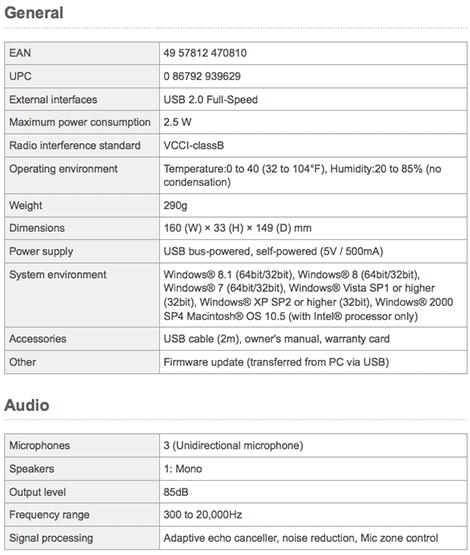 General

| EAN | 49 57812 470810 |
|---|---|
| UPC | 0 86792 939629 |
| External interfaces | USB 2.0 Full-Speed |
| Maximum power consumption | 2.5 W |
| Radio interference standard | VCCI-classB |
| Operating environment | Temperature:0 to 40 (32 to 104°F), Humidity:20 to 85% (no condensation) |
| Weight | 290g |
| Dimensions | 160 (W) × 33 (H) × 149 (D) mm |
| Power supply | USB bus-powered, self-powered (5V / 500mA) |
| System environment | Windows® 8.1 (64bit/32bit), Windows® 8 (64bit/32bit), Windows® 7 (64bit/32bit), Windows® Vista SP1 or higher (32bit), Windows® XP SP2 or higher (32bit), Windows® 2000 SP4 Macintosh® OS 10.5 (with Intel® processor only) |
| Accessories | USB cable (2m), owner's manual, warranty card |
| Other | Firmware update (transferred from PC via USB) |

Audio

| Microphones | 3 (Unidirectional microphone) |
|---|---|
| Speakers | 1: Mono |
| Output level | 85dB |
| Frequency range | 300 to 20,000Hz |
| Signal processing | Adaptive echo canceller, noise reduction, Mic zone control |